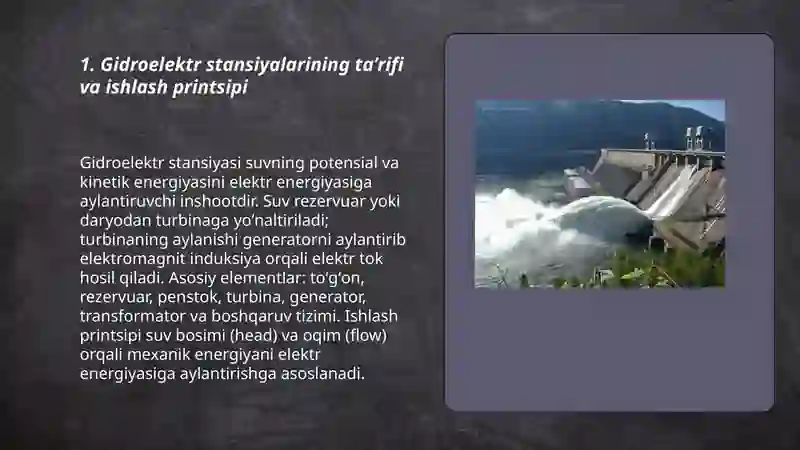 1. Gidroelektr stansiyalarining ta’rifi va ishlash printsipi

Gidroelektr stansiyasi suvning potensial va kinetik energiyasini elektr energiyasiga aylantiruvchi inshootdir. Suv rezervuar yoki daryodan turbinaga yo’naltiriladi; turbinaning aylanishi generatorni aylantirib elektromagnit induksiya orqali elektr tok hosil qiladi. Asosiy elementlar: to’g’on, rezervuar, penstok, turbina, generator, transformator va boshqaruv tizimi. Ishlash printsipi suv bosimi (head) va oqim (flow) orqali mexanik energiyani elektr energiyasiga aylantirishga asoslanadi.